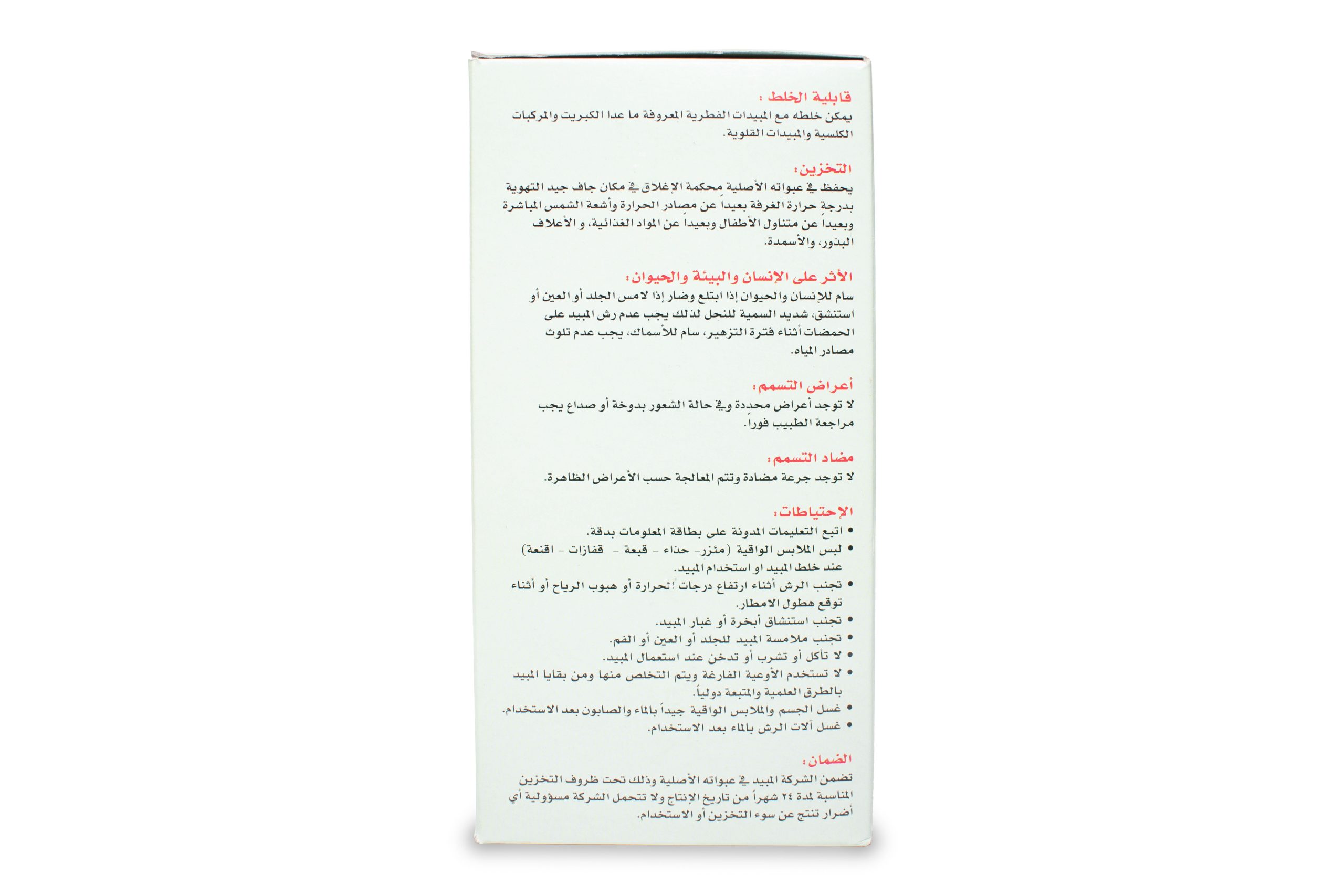 قابلية الخلط :
يمكن خلطه مع المبيدات الفطرية المعروفة ما عدا الكبريت والمركبات الكلسية والمبيدات القلوية.

التخزين:
يحفظ في عبواته الأصلية محكمة الإغلاق في مكان جاف جيد التهوية بدرجة حرارة الغرفة بعيداً عن مصادر الحرارة وأشعة الشمس المباشرة وبعيداً عن متناول الأطفال وبعيداً عن المواد الغذائية، و الأعلاف البذور، والأسمدة.

الأثر على الإنسان والبيئة والحيوان:
سام للإنسان والحيوان إذا ابتلع وضار إذا لامس الجلد أو العين أو استنشق، شديد السمية للنحل لذلك يجب عدم رش المبيد على الحمضات أثناء فترة التزهير، سام للأسماك، يجب عدم تلوث مصادر المياه.

أعراض التسمم:
لا توجد أعراض محددة وفي حالة الشعور بدوخة أو صداع يجب مراجعة الطبيب فوراً.

مضاد التسمم:
لا توجد جرعة مضادة وتتم المعالجة حسب الأعراض الظاهرة.

الإحتياطات:
• اتبع التعليمات المدونة على بطاقة المعلومات بدقة.
• لبس الملابس الواقية (مئزر- حذاء - قبعة - قفازات - اقنعة) عند خلط المبيد او استخدام المبيد.
• تجنب الرش أثناء ارتفاع درجات الحرارة أو هبوب الرياح أو أثناء توقع هطول الامطار.
• تجنب استنشاق أبخرة أو غبار المبيد.
• تجنب ملامسة المبيد للجلد أو العين أو الفم.
• لا تأكل أو تشرب أو تدخن عند استعمال المبيد.
• لا تستخدم الأوعية الفارغة ويتم التخلص منها ومن بقايا المبيد بالطرق العلمية والمتبعة دولياً.
• غسل الجسم والملابس الواقية جيداً بالماء والصابون بعد الاستخدام.
• غسل آلات الرش بالماء بعد الاستخدام.

الضمان:
تضمن الشركة المبيد في عبواته الأصلية وذلك تحت ظروف التخزين المناسبة لمدة ٢٤ شهراً من تاريخ الإنتاج ولا تتحمل الشركة مسؤولية أي أضرار تنتج عن سوء التخزين أو الاستخدام.